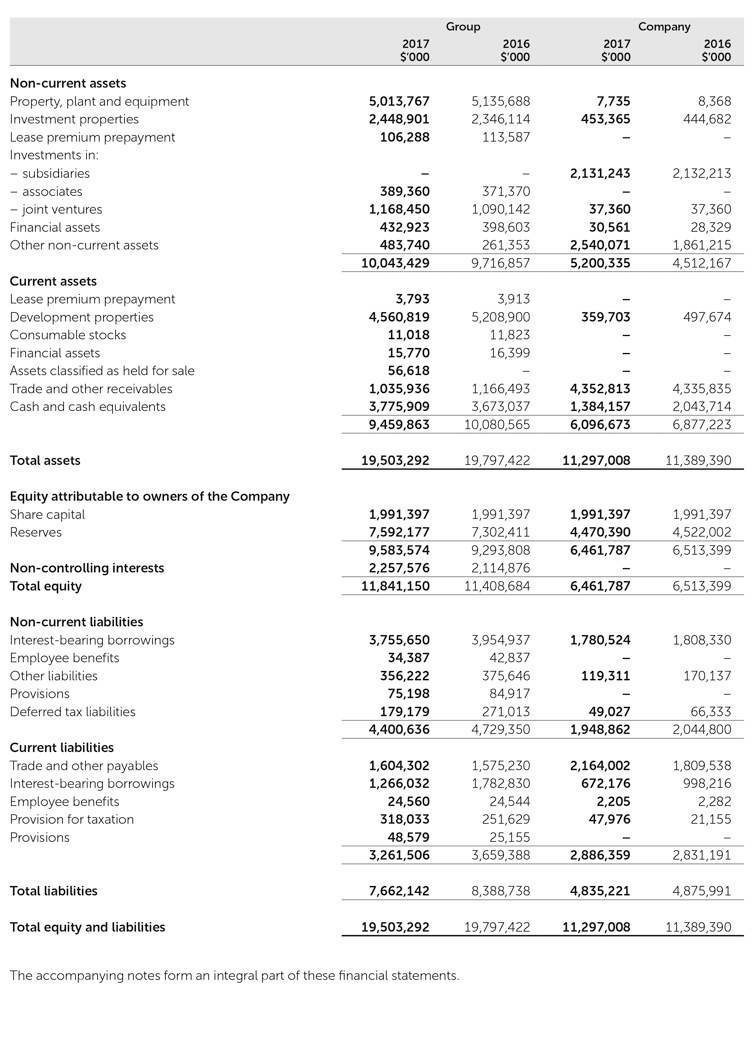 | | Group 2017 $'000 | Group 2016 $'000 | Company 2017 $'000 | Company 2016 $'000 |
|---|---|---|---|---|
| **Non-current assets** | | | | |
| Property, plant and equipment | 5,013,767 | 5,135,688 | 7,735 | 8,368 |
| Investment properties | 2,448,901 | 2,346,114 | 453,365 | 444,682 |
| Lease premium prepayment | 106,288 | 113,587 | – | – |
| Investments in: | | | | |
| – subsidiaries | – | – | 2,131,243 | 2,132,213 |
| – associates | 389,360 | 371,370 | – | – |
| – joint ventures | 1,168,450 | 1,090,142 | 37,360 | 37,360 |
| Financial assets | 432,923 | 398,603 | 30,561 | 28,329 |
| Other non-current assets | 483,740 | 261,353 | 2,540,071 | 1,861,215 |
| | 10,043,429 | 9,716,857 | 5,200,335 | 4,512,167 |
| **Current assets** | | | | |
| Lease premium prepayment | 3,793 | 3,913 | – | – |
| Development properties | 4,560,819 | 5,208,900 | 359,703 | 497,674 |
| Consumable stocks | 11,018 | 11,823 | – | – |
| Financial assets | 15,770 | 16,399 | – | – |
| Assets classified as held for sale | 56,618 | – | – | – |
| Trade and other receivables | 1,035,936 | 1,166,493 | 4,352,813 | 4,335,835 |
| Cash and cash equivalents | 3,775,909 | 3,673,037 | 1,384,157 | 2,043,714 |
| | 9,459,863 | 10,080,565 | 6,096,673 | 6,877,223 |
| **Total assets** | 19,503,292 | 19,797,422 | 11,297,008 | 11,389,390 |
| **Equity attributable to owners of the Company** | | | | |
| Share capital | 1,991,397 | 1,991,397 | 1,991,397 | 1,991,397 |
| Reserves | 7,592,177 | 7,302,411 | 4,470,390 | 4,522,002 |
| | 9,583,574 | 9,293,808 | 6,461,787 | 6,513,399 |
| **Non-controlling interests** | 2,257,576 | 2,114,876 | – | – |
| **Total equity** | 11,841,150 | 11,408,684 | 6,461,787 | 6,513,399 |
| **Non-current liabilities** | | | | |
| Interest-bearing borrowings | 3,755,650 | 3,954,937 | 1,780,524 | 1,808,330 |
| Employee benefits | 34,387 | 42,837 | – | – |
| Other liabilities | 356,222 | 375,646 | 119,311 | 170,137 |
| Provisions | 75,198 | 84,917 | – | – |
| Deferred tax liabilities | 179,179 | 271,013 | 49,027 | 66,333 |
| | 4,400,636 | 4,729,350 | 1,948,862 | 2,044,800 |
| **Current liabilities** | | | | |
| Trade and other payables | 1,604,302 | 1,575,230 | 2,164,002 | 1,809,538 |
| Interest-bearing borrowings | 1,266,032 | 1,782,830 | 672,176 | 998,216 |
| Employee benefits | 24,560 | 24,544 | 2,205 | 2,282 |
| Provision for taxation | 318,033 | 251,629 | 47,976 | 21,155 |
| Provisions | 48,579 | 25,155 | – | – |
| | 3,261,506 | 3,659,388 | 2,886,359 | 2,831,191 |
| **Total liabilities** | 7,662,142 | 8,388,738 | 4,835,221 | 4,875,991 |
| **Total equity and liabilities** | 19,503,292 | 19,797,422 | 11,297,008 | 11,389,390 |

The accompanying notes form an integral part of these financial statements.